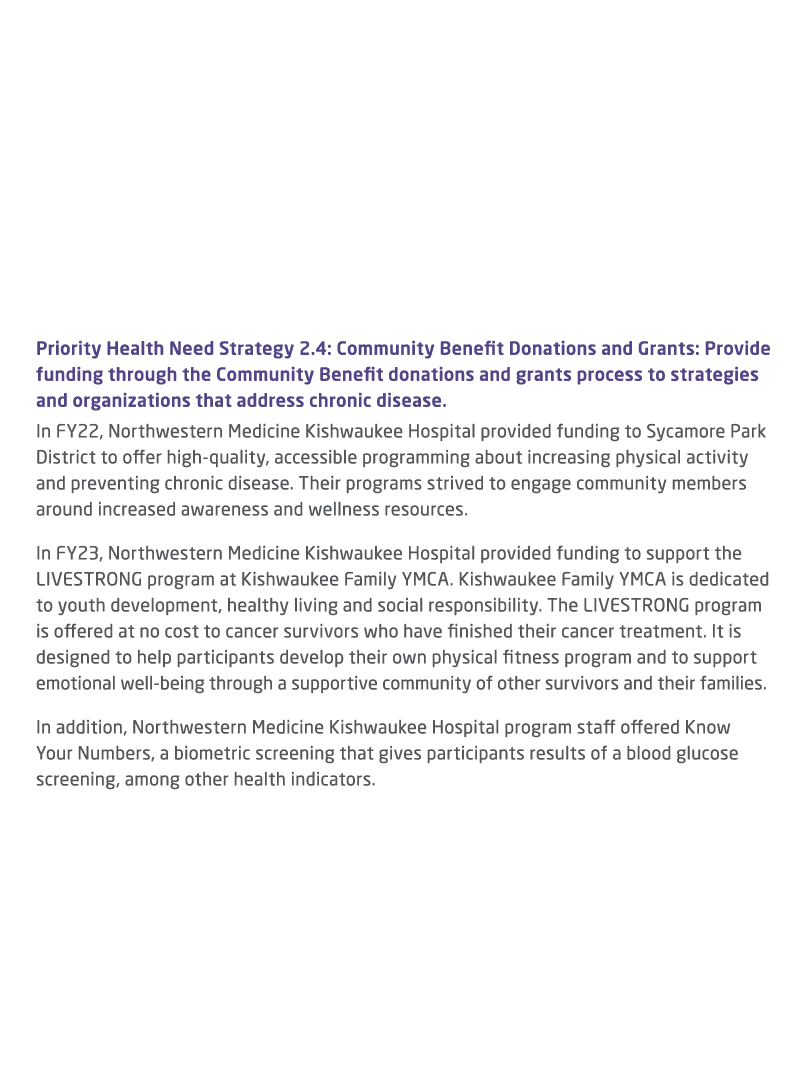 Priority Health Need Strategy 2.4: Community Benefit Donations and Grants: Provide funding through the Community Benefit donations and grants process to strategies and organizations that address chronic disease.

In FY22, Northwestern Medicine Kishwaukee Hospital provided funding to Sycamore Park District to offer high-quality, accessible programming about increasing physical activity and preventing chronic disease. Their programs strived to engage community members around increased awareness and wellness resources.

In FY23, Northwestern Medicine Kishwaukee Hospital provided funding to support the LIVESTRONG program at Kishwaukee Family YMCA. Kishwaukee Family YMCA is dedicated to youth development, healthy living and social responsibility. The LIVESTRONG program is offered at no cost to cancer survivors who have finished their cancer treatment. It is designed to help participants develop their own physical fitness program and to support emotional well-being through a supportive community of other survivors and their families.

In addition, Northwestern Medicine Kishwaukee Hospital program staff offered Know Your Numbers, a biometric screening that gives participants results of a blood glucose screening, among other health indicators.